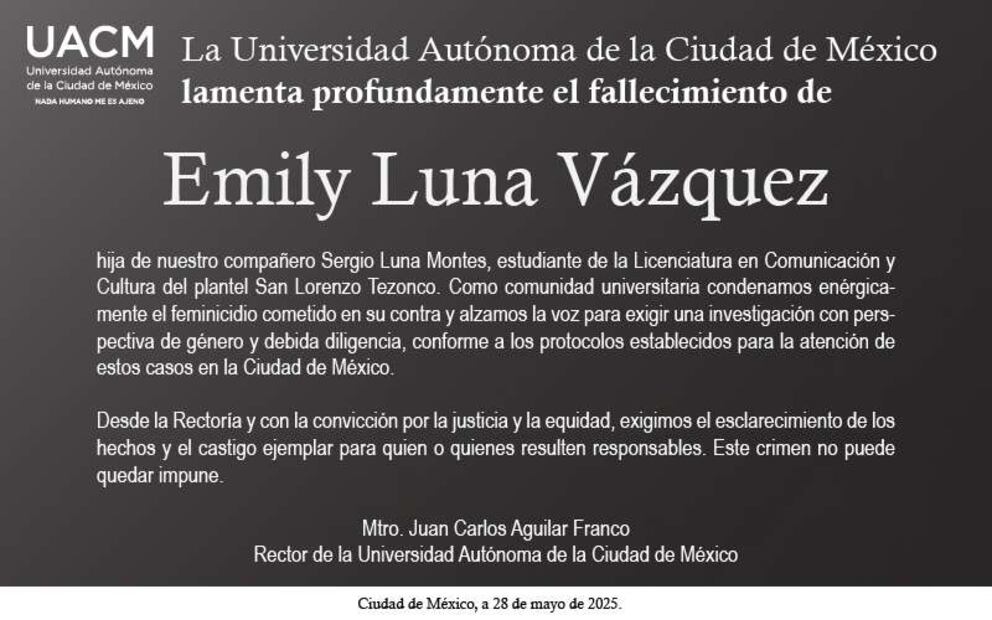 UACM
Universidad Autónoma
de la Ciudad de México
NADA HUMANO ME ES AJENO

La Universidad Autónoma de la Ciudad de México
lamenta profundamente el fallecimiento de

Emily Luna Vázquez

hija de nuestro compañero Sergio Luna Montes, estudiante de la Licenciatura en Comunicación y Cultura del plantel San Lorenzo Tezonco. Como comunidad universitaria condenamos enérgicamente el feminicidio cometido en su contra y alzamos la voz para exigir una investigación con perspectiva de género y debida diligencia, conforme a los protocolos establecidos para la atención de estos casos en la Ciudad de México.

Desde la Rectoría y con la convicción por la justicia y la equidad, exigimos el esclarecimiento de los hechos y el castigo ejemplar para quien o quienes resulten responsables. Este crimen no puede quedar impune.

Mtro. Juan Carlos Aguilar Franco
Rector de la Universidad Autónoma de la Ciudad de México

Ciudad de México, a 28 de mayo de 2025.